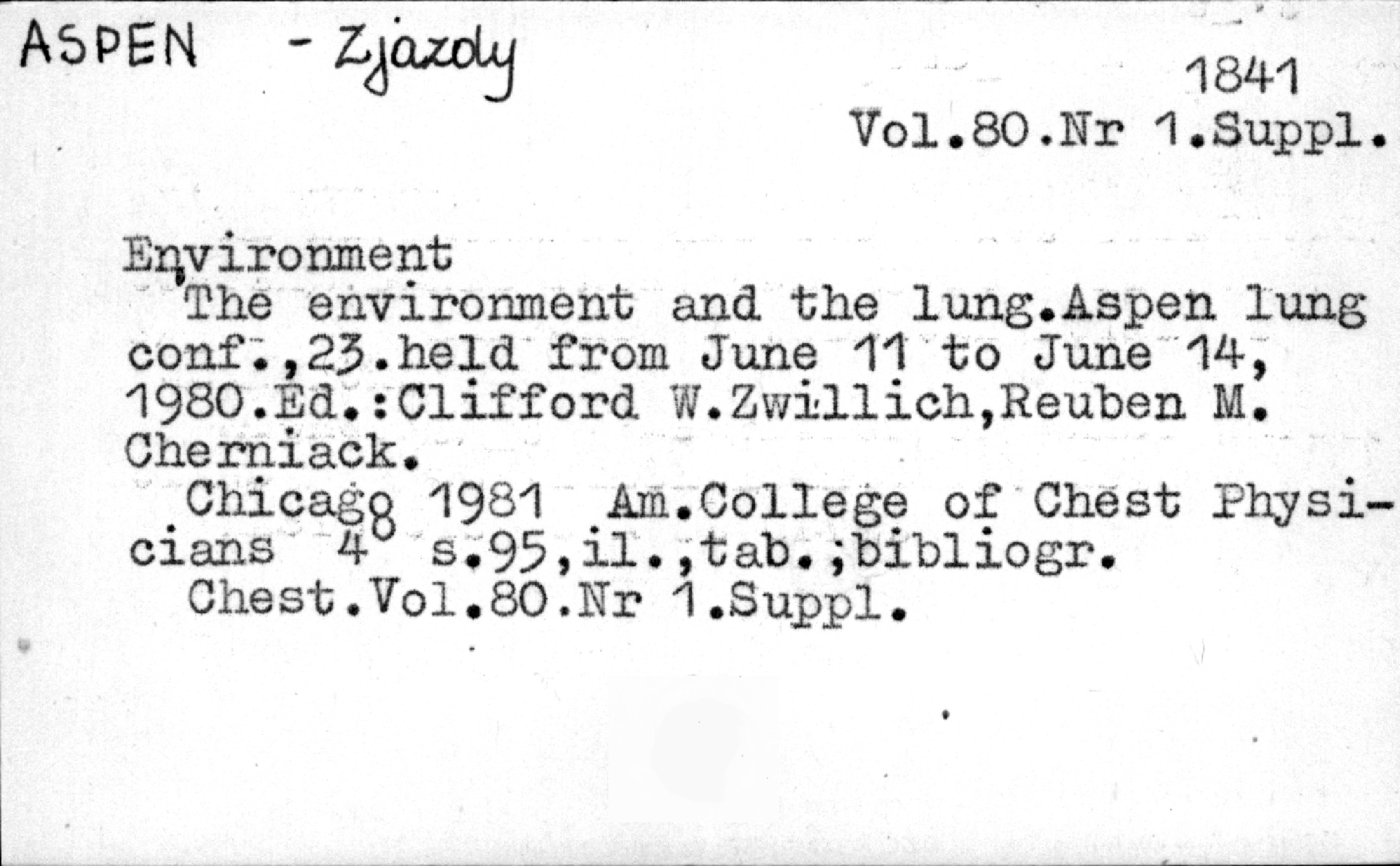 ASPEN - Zjazdy

1841
Vol.80.Nr 1.Suppl.

Environment
The environment and the lung.Aspen lung conf.,23.held from June 11 to June 14, 1980.Ed.:Clifford W.Zwillich,Reuben M. Cherniack.
Chicago 1981 Am.College of Chest Physicians $4^o$ s.95,il.,tab.;bibliogr.
Chest.Vol.80.Nr 1.Suppl.